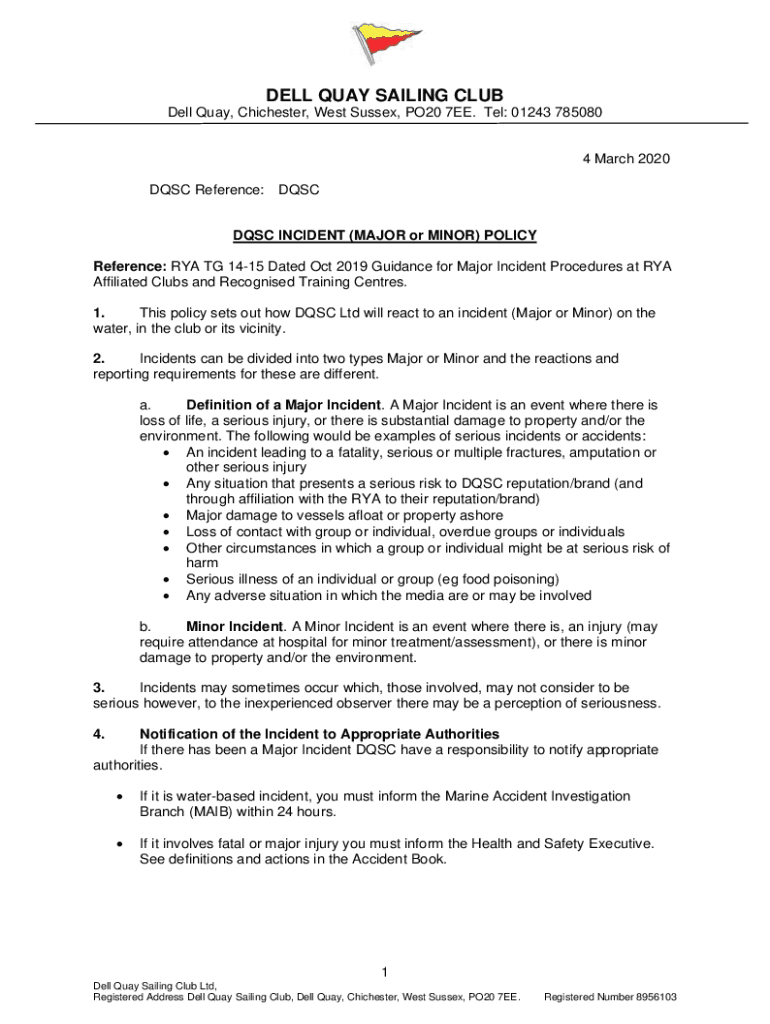 DELL QUAY SAILING CLUB
Dell Quay, Chichester, West Sussex, PO20 7EE. Tel: 01243 785080

4 March 2020

DQSC Reference: DQSC

DQSC INCIDENT (MAJOR or MINOR) POLICY

Reference: RYA TG 14-15 Dated Oct 2019 Guidance for Major Incident Procedures at RYA Affiliated Clubs and Recognised Training Centres.

1. This policy sets out how DQSC Ltd will react to an incident (Major or Minor) on the water, in the club or its vicinity.

2. Incidents can be divided into two types Major or Minor and the reactions and reporting requirements for these are different.

a. Definition of a Major Incident. A Major Incident is an event where there is loss of life, a serious injury, or there is substantial damage to property and/or the environment. The following would be examples of serious incidents or accidents:
• An incident leading to a fatality, serious or multiple fractures, amputation or other serious injury
• Any situation that presents a serious risk to DQSC reputation/brand (and through affiliation with the RYA to their reputation/brand)
• Major damage to vessels afloat or property ashore
• Loss of contact with group or individual, overdue groups or individuals
• Other circumstances in which a group or individual might be at serious risk of harm
• Serious illness of an individual or group (eg food poisoning)
• Any adverse situation in which the media are or may be involved

b. Minor Incident. A Minor Incident is an event where there is, an injury (may require attendance at hospital for minor treatment/assessment), or there is minor damage to property and/or the environment.

3. Incidents may sometimes occur which, those involved, may not consider to be serious however, to the inexperienced observer there may be a perception of seriousness.

4. Notification of the Incident to Appropriate Authorities
If there has been a Major Incident DQSC have a responsibility to notify appropriate authorities.

• If it is water-based incident, you must inform the Marine Accident Investigation Branch (MAIB) within 24 hours.

• If it involves fatal or major injury you must inform the Health and Safety Executive. See definitions and actions in the Accident Book.

1

Dell Quay Sailing Club Ltd,
Registered Address Dell Quay Sailing Club, Dell Quay, Chichester, West Sussex, PO20 7EE. Registered Number 8956103